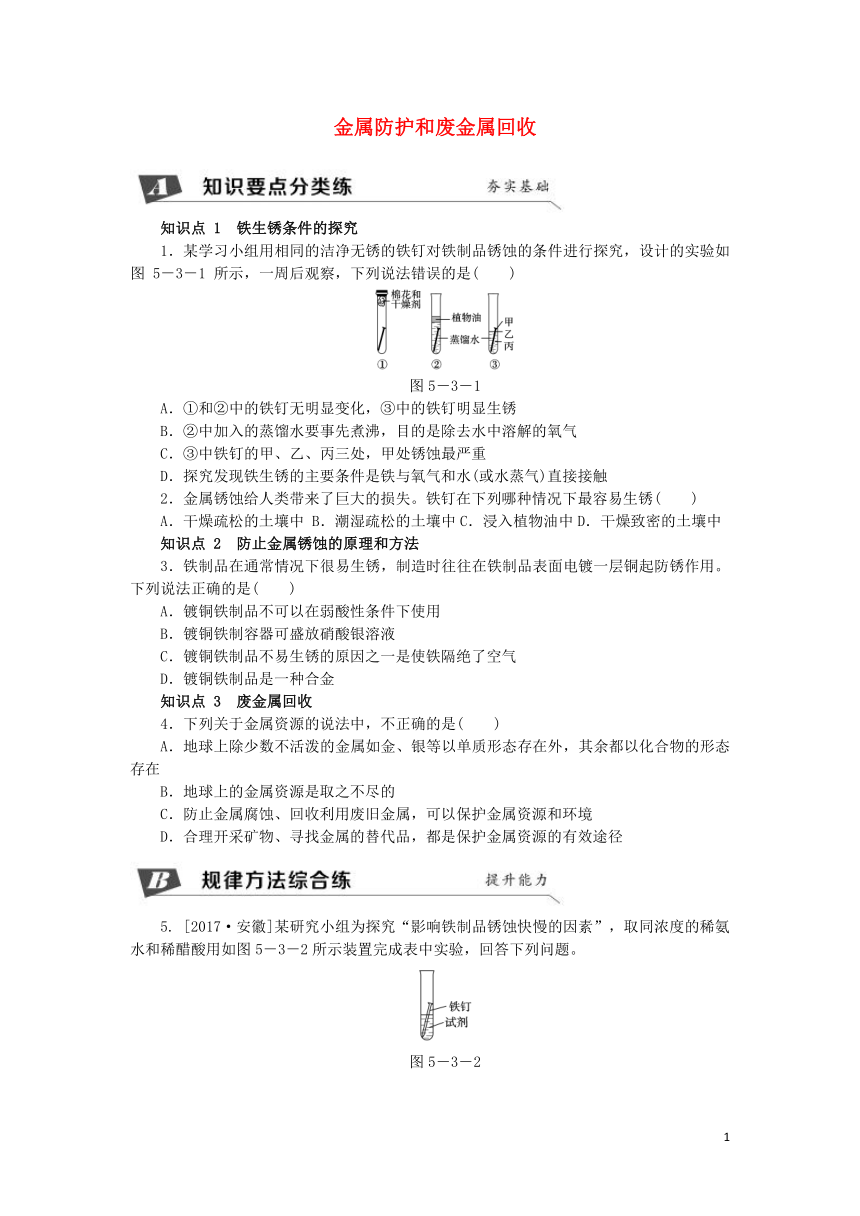 金属防护和废金属回收

A 知识要点分类练 夯实基础

知识点 1 铁生锈条件的探究

1．某学习小组用相同的洁净无锈的铁钉对铁制品锈蚀的条件进行探究，设计的实验如图 5－3－1 所示，一周后观察，下列说法错误的是(　　)

棉花和干燥剂
植物油
蒸馏水
甲
乙
丙
①　②　③

图 5－3－1

A．①和②中的铁钉无明显变化，③中的铁钉明显生锈
B．②中加入的蒸馏水要事先煮沸，目的是除去水中溶解的氧气
C．③中铁钉的甲、乙、丙三处，甲处锈蚀最严重
D．探究发现铁生锈的主要条件是铁与氧气和水(或水蒸气)直接接触

2．金属锈蚀给人类带来了巨大的损失。铁钉在下列哪种情况下最容易生锈(　　)
A．干燥疏松的土壤中 B．潮湿疏松的土壤中 C．浸入植物油中 D．干燥致密的土壤中

知识点 2 防止金属锈蚀的原理和方法

3．铁制品在通常情况下很易生锈，制造时往往在铁制品表面电镀一层铜起防锈作用。下列说法正确的是(　　)
A．镀铜铁制品不可以在弱酸性条件下使用
B．镀铜铁制容器可盛放硝酸银溶液
C．镀铜铁制品不易生锈的原因之一是使铁隔绝了空气
D．镀铜铁制品是一种合金

知识点 3 废金属回收

4．下列关于金属资源的说法中，不正确的是(　　)
A．地球上除少数不活泼的金属如金、银等以单质形态存在外，其余都以化合物的形态存在
B．地球上的金属资源是取之不尽的
C．防止金属腐蚀、回收利用废旧金属，可以保护金属资源和环境
D．合理开采矿物、寻找金属的替代品，都是保护金属资源的有效途径

B 规律方法综合练 提升能力

5．[2017·安徽]某研究小组为探究“影响铁制品锈蚀快慢的因素”，取同浓度的稀氨水和稀醋酸用如图 5－3－2 所示装置完成表中实验，回答下列问题。

铁钉
试剂

图 5－3－2

1